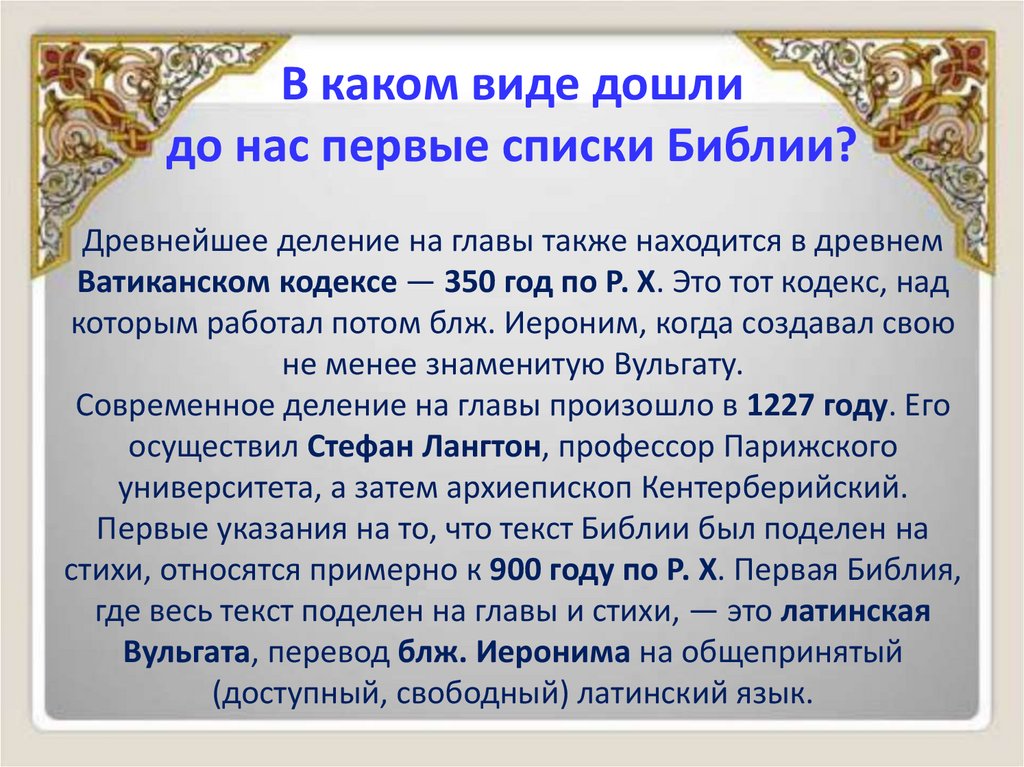 В каком виде дошли до нас первые списки Библии?

Древнейшее деление на главы также находится в древнем Ватиканском кодексе — 350 год по Р. Х. Это тот кодекс, над которым работал потом блж. Иероним, когда создавал свою не менее знаменитую Вульгату.
Современное деление на главы произошло в 1227 году. Его осуществил Стефан Лангтон, профессор Парижского университета, а затем архиепископ Кентерберийский.
Первые указания на то, что текст Библии был поделен на стихи, относятся примерно к 900 году по Р. Х. Первая Библия, где весь текст поделен на главы и стихи, — это латинская Вульгата, перевод блж. Иеронима на общепринятый (доступный, свободный) латинский язык.